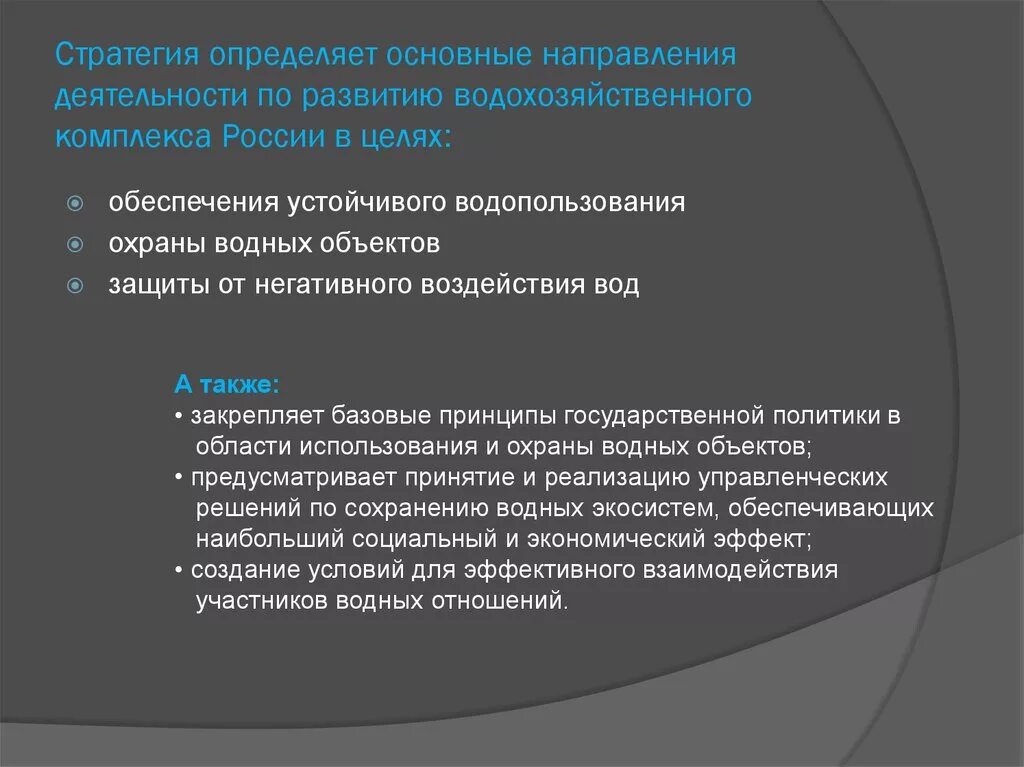 Стратегия определяет основные направления деятельности по развитию водохозяйственного комплекса России в целях:

обеспечения устойчивого водопользования

охраны водных объектов

защиты от негативного воздействия вод

А также:

• закрепляет базовые принципы государственной политики в области использования и охраны водных объектов;

• предусматривает принятие и реализацию управленческих решений по сохранению водных экосистем, обеспечивающих наибольший социальный и экономический эффект;

• создание условий для эффективного взаимодействия участников водных отношений.